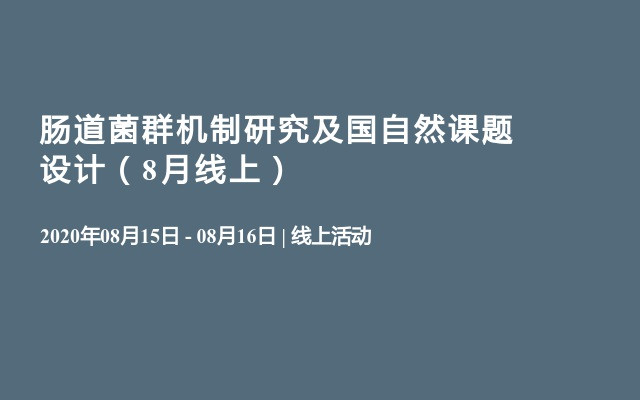 肠道菌群机制研究及国自然课题设计（8月线上）

2020年08月15日 - 08月16日 | 线上活动